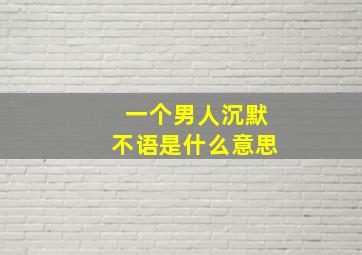 一个男人沉默
不语是什么意思